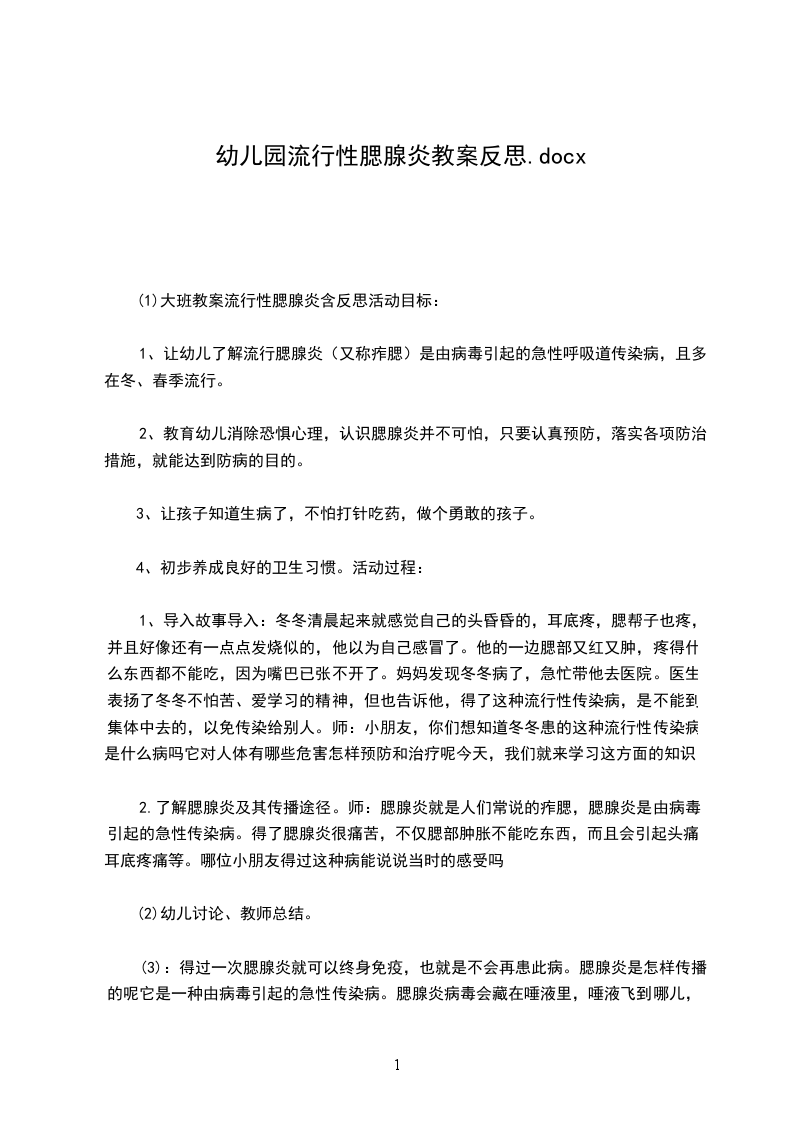 幼儿园流行性腮腺炎教案反思.docx

⑴大班教案流行性腮腺炎含反思活动目标：

1、让幼儿了解流行腮腺炎（又称痄腮）是由病毒引起的急性呼吸道传染病，且多在冬、春季流行。

2、教育幼儿消除恐惧心理，认识腮腺炎并不可怕，只要认真预防，落实各项防治措施，就能达到防病的目的。

3、让孩子知道生病了，不怕打针吃药，做个勇敢的孩子。

4、初步养成良好的卫生习惯。活动过程：

1、导入故事导入：冬冬清晨起来就感觉自己的头昏昏的，耳底疼，腮帮子也疼，并且好像还有一点点发烧似的，他以为自己感冒了。他的一边腮部又红又肿，疼得什么东西都不能吃，因为嘴巴已张不开了。妈妈发现冬冬病了，急忙带他去医院。医生表扬了冬冬不怕苦、爱学习的精神，但也告诉他，得了这种流行性传染病，是不能到集体中去的，以免传染给别人。师：小朋友，你们想知道冬冬患的这种流行性传染病是什么病吗它对人体有哪些危害怎样预防和治疗呢今天，我们就来学习这方面的知识

2.了解腮腺炎及其传播途径。师：腮腺炎就是人们常说的痄腮，腮腺炎是由病毒引起的急性传染病。得了腮腺炎很痛苦，不仅腮部肿胀不能吃东西，而且会引起头痛耳底疼痛等。哪位小朋友得过这种病能说说当时的感受吗

⑵幼儿讨论、教师总结。

⑶：得过一次腮腺炎就可以终身免疫，也就是不会再患此病。腮腺炎是怎样传播的呢它是一种由病毒引起的急性传染病。腮腺炎病毒会藏在唾液里，唾液飞到哪儿，

1